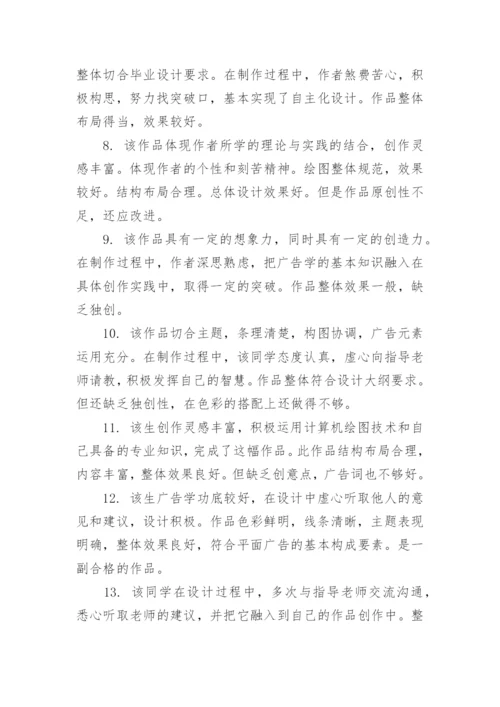 整体切合毕业设计要求。在制作过程中，作者煞费苦心，积极构思，努力找突破口，基本实现了自主化设计。作品整体布局得当，效果较好。

8. 该作品体现作者所学的理论与实践的结合，创作灵感丰富。体现作者的个性和刻苦精神。绘图整体规范，效果较好。结构布局合理。总体设计效果好。但是作品原创性不足，还应改进。

9. 该作品具有一定的想象力，同时具有一定的创造力。在制作过程中，作者深思熟虑，把广告学的基本知识融入在具体创作实践中，取得一定的突破。作品整体效果一般，缺乏独创。

10. 该作品切合主题，条理清楚，构图协调，广告元素运用充分。在制作过程中，该同学态度认真，虚心向指导老师请教，积极发挥自己的智慧。作品整体符合设计大纲要求。但还缺乏独创性，在色彩的搭配上还做得不够。

11. 该生创作灵感丰富，积极运用计算机绘图技术和自己具备的专业知识，完成了这幅作品。此作品结构布局合理，内容丰富，整体效果良好。但缺乏创意点，广告词也不够好。

12. 该生广告学功底较好，在设计中虚心听取他人的意见和建议，设计积极。作品色彩鲜明，线条清晰，主题表现明确，整体效果良好，符合平面广告的基本构成要素。是一副合格的作品。

13. 该同学在设计过程中，多次与指导老师交流沟通，悉心听取老师的建议，并把它融入到自己的作品创作中。整